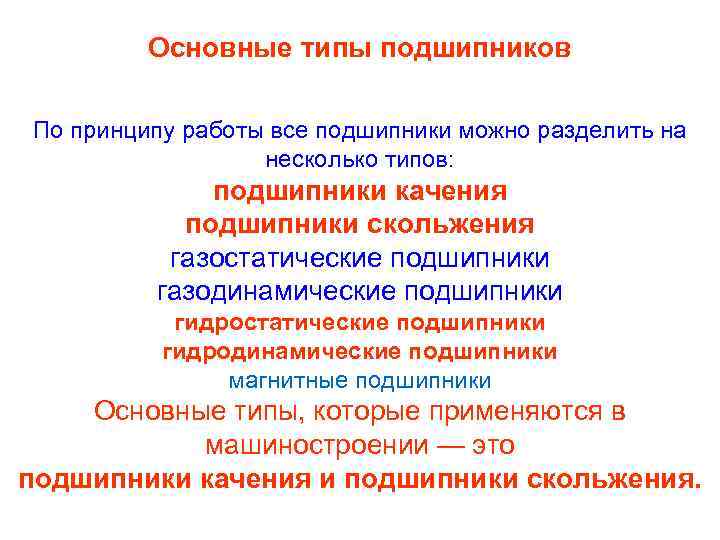 Основные типы подшипников

По принципу работы все подшипники можно разделить на несколько типов:

подшипники качения
подшипники скольжения
газостатические подшипники
газодинамические подшипники
гидростатические подшипники
гидродинамические подшипники
магнитные подшипники

Основные типы, которые применяются в машиностроении — это подшипники качения и подшипники скольжения.